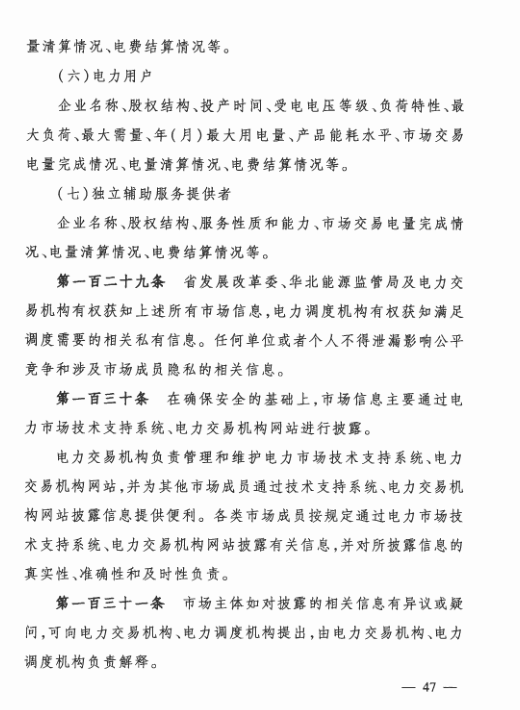 量清算情况、电费结算情况等。

（六）电力用户

企业名称、股权结构、投产时间、受电电压等级、负荷特性、最大负荷、最大需量、年（月）最大用电量、产品能耗水平、市场交易电量完成情况、电量清算情况、电费结算情况等。

（七）独立辅助服务提供者

企业名称、股权结构、服务性质和能力、市场交易电量完成情况、电量清算情况、电费结算情况等。

第一百二十九条　省发展改革委、华北能源监管局及电力交易机构有权获知上述所有市场信息，电力调度机构有权获知满足调度需要的相关私有信息。任何单位或者个人不得泄漏影响公平竞争和涉及市场成员隐私的相关信息。

第一百三十条　在确保安全的基础上，市场信息主要通过电力市场技术支持系统、电力交易机构网站进行披露。

电力交易机构负责管理和维护电力市场技术支持系统、电力交易机构网站，并为其他市场成员通过技术支持系统、电力交易机构网站披露信息提供便利。各类市场成员按规定通过电力市场技术支持系统、电力交易机构网站披露有关信息，并对所披露信息的真实性、准确性和及时性负责。

第一百三十一条　市场主体如对披露的相关信息有异议或疑问，可向电力交易机构、电力调度机构提出，由电力交易机构、电力调度机构负责解释。

— 47 —